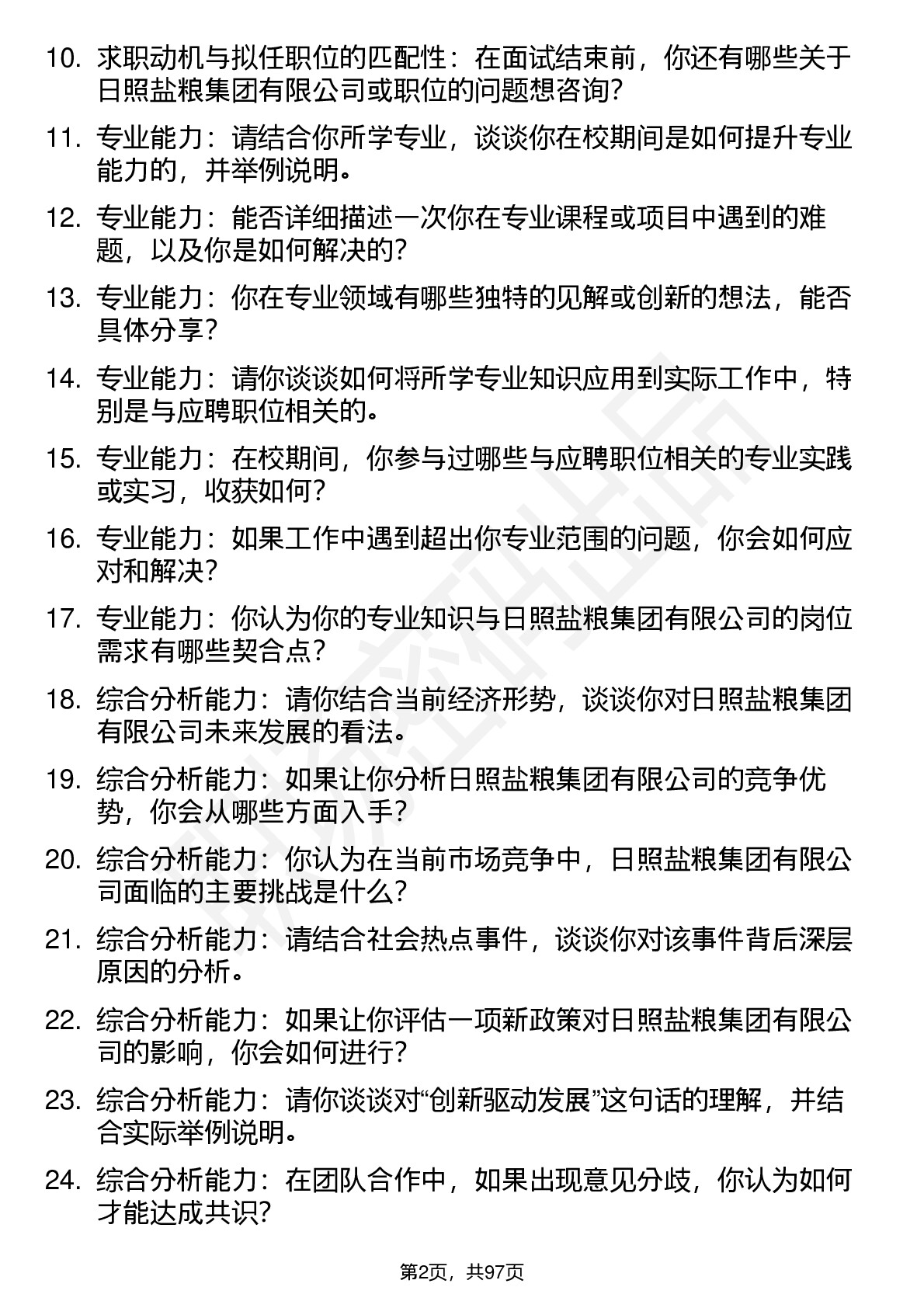 10. 求职动机与拟任职位的匹配性：在面试结束前，你还有哪些关于日照盐粮集团有限公司或职位的问题想咨询？

11. 专业能力：请结合你所学专业，谈谈你在校期间是如何提升专业能力的，并举例说明。

12. 专业能力：能否详细描述一次你在专业课程或项目中遇到的难题，以及你是如何解决的？

13. 专业能力：你在专业领域有哪些独特的见解或创新的想法，能否具体分享？

14. 专业能力：请你谈谈如何将所学专业知识应用到实际工作中，特别是与应聘职位相关的。

15. 专业能力：在校期间，你参与过哪些与应聘职位相关的专业实践或实习，收获如何？

16. 专业能力：如果工作中遇到超出你专业范围的问题，你会如何应对和解决？

17. 专业能力：你认为你的专业知识与日照盐粮集团有限公司的岗位需求有哪些契合点？

18. 综合分析能力：请你结合当前经济形势，谈谈你对日照盐粮集团有限公司未来发展的看法。

19. 综合分析能力：如果让你分析日照盐粮集团有限公司的竞争优势，你会从哪些方面入手？

20. 综合分析能力：你认为在当前市场竞争中，日照盐粮集团有限公司面临的主要挑战是什么？

21. 综合分析能力：请结合社会热点事件，谈谈你对该事件背后深层原因的分析。

22. 综合分析能力：如果让你评估一项新政策对日照盐粮集团有限公司的影响，你会如何进行？

23. 综合分析能力：请你谈谈对“创新驱动发展”这句话的理解，并结合实际举例说明。

24. 综合分析能力：在团队合作中，如果出现意见分歧，你认为如何才能达成共识？

第2页，共97页